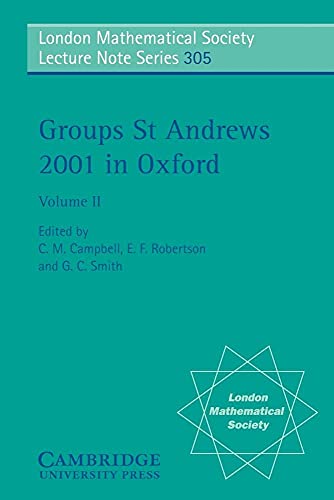 London Mathematical Society
Lecture Note Series 305

Groups St Andrews 2001 in Oxford

Volume II

Edited by
C. M. Campbell, E. F. Robertson and G. C. Smith

London Mathematical Society

CAMBRIDGE
UNIVERSITY PRESS